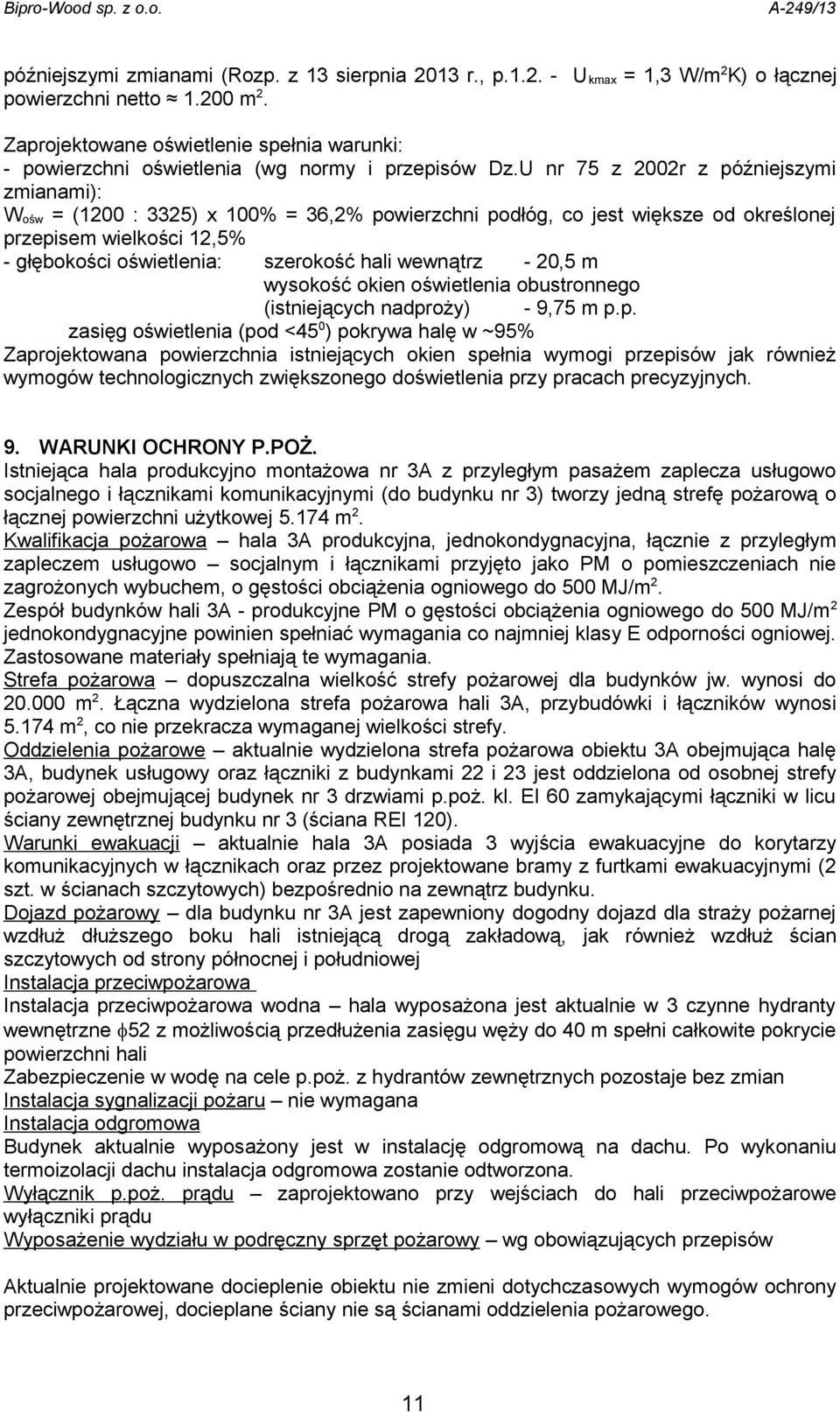 Bipro-Wood sp. z o.o. A-249/13

późniejszymi zmianami (Rozp. z 13 sierpnia 2013 r., p.1.2. - $U_{kmax}$ = 1,3 W/m$^2$K) o łącznej powierzchni netto ≈ 1.200 m$^2$.

Zaprojektowane oświetlenie spełnia warunki:
- powierzchni oświetlenia (wg normy i przepisów Dz.U nr 75 z 2002r z późniejszymi zmianami):
$W_{ośw}$ = (1200 : 3325) x 100% = 36,2% powierzchni podłóg, co jest większe od określonej przepisem wielkości 12,5%
- głębokości oświetlenia: szerokość hali wewnątrz - 20,5 m
wysokość okien oświetlenia obustronnego (istniejących nadproży) - 9,75 m p.p.
zasięg oświetlenia (pod <45$^0$) pokrywa halę w ~95%
Zaprojektowana powierzchnia istniejących okien spełnia wymogi przepisów jak również wymogów technologicznych zwiększonego doświetlenia przy pracach precyzyjnych.

9. WARUNKI OCHRONY P.POŻ.
Istniejąca hala produkcyjno montażowa nr 3A z przyległym pasażem zaplecza usługowo socjalnego i łącznikami komunikacyjnymi (do budynku nr 3) tworzy jedną strefę pożarową o łącznej powierzchni użytkowej 5.174 m$^2$.
Kwalifikacja pożarowa – hala 3A produkcyjna, jednokondygnacyjna, łącznie z przyległym zapleczem usługowo – socjalnym i łącznikami przyjęto jako PM o pomieszczeniach nie zagrożonych wybuchem, o gęstości obciążenia ogniowego do 500 MJ/m$^2$.
Zespół budynków hali 3A - produkcyjne PM o gęstości obciążenia ogniowego do 500 MJ/m$^2$ jednokondygnacyjne powinien spełniać wymagania co najmniej klasy E odporności ogniowej. Zastosowane materiały spełniają te wymagania.
Strefa pożarowa – dopuszczalna wielkość strefy pożarowej dla budynków jw. wynosi do 20.000 m$^2$. Łączna wydzielona strefa pożarowa hali 3A, przybudówki i łączników wynosi 5.174 m$^2$, co nie przekracza wymaganej wielkości strefy.
Oddzielenia pożarowe – aktualnie wydzielona strefa pożarowa obiektu 3A obejmująca halę 3A, budynek usługowy oraz łączniki z budynkami 22 i 23 jest oddzielona od osobnej strefy pożarowej obejmującej budynek nr 3 drzwiami p.poż. kl. EI 60 zamykającymi łączniki w licu ściany zewnętrznej budynku nr 3 (ściana REI 120).
Warunki ewakuacji – aktualnie hala 3A posiada 3 wyjścia ewakuacyjne do korytarzy komunikacyjnych w łącznikach oraz przez projektowane bramy z furtkami ewakuacyjnymi (2 szt. w ścianach szczytowych) bezpośrednio na zewnątrz budynku.
Dojazd pożarowy – dla budynku nr 3A jest zapewniony dogodny dojazd dla straży pożarnej wzdłuż dłuższego boku hali istniejącą drogą zakładową, jak również wzdłuż ścian szczytowych od strony północnej i południowej
Instalacja przeciwpożarowa
Instalacja przeciwpożarowa wodna – hala wyposażona jest aktualnie w 3 czynne hydranty wewnętrzne $\phi$52 z możliwością przedłużenia zasięgu węży do 40 m spełni całkowite pokrycie powierzchni hali
Zabezpieczenie w wodę na cele p.poż. z hydrantów zewnętrznych pozostaje bez zmian
Instalacja sygnalizacji pożaru – nie wymagana
Instalacja odgromowa
Budynek aktualnie wyposażony jest w instalację odgromową na dachu. Po wykonaniu termoizolacji dachu instalacja odgromowa zostanie odtworzona.
Wyłącznik p.poż. prądu – zaprojektowano przy wejściach do hali przeciwpożarowe wyłączniki prądu
Wyposażenie wydziału w podręczny sprzęt pożarowy – wg obowiązujących przepisów

Aktualnie projektowane docieplenie obiektu nie zmieni dotychczasowych wymogów ochrony przeciwpożarowej, docieplane ściany nie są ścianami oddzielenia pożarowego.

11